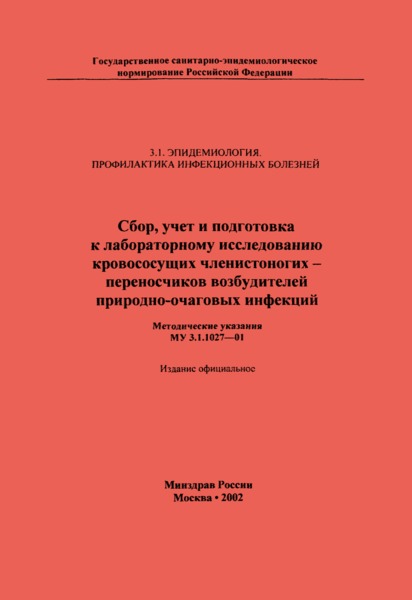 Государственное санитарно-эпидемиологическое нормирование Российской Федерации

3.1. ЭПИДЕМИОЛОГИЯ. ПРОФИЛАКТИКА ИНФЕКЦИОННЫХ БОЛЕЗНЕЙ

Сбор, учет и подготовка к лабораторному исследованию кровососущих членистоногих – переносчиков возбудителей природно-очаговых инфекций

Методические указания
МУ 3.1.1027—01

Издание официальное

Минздрав России
Москва • 2002